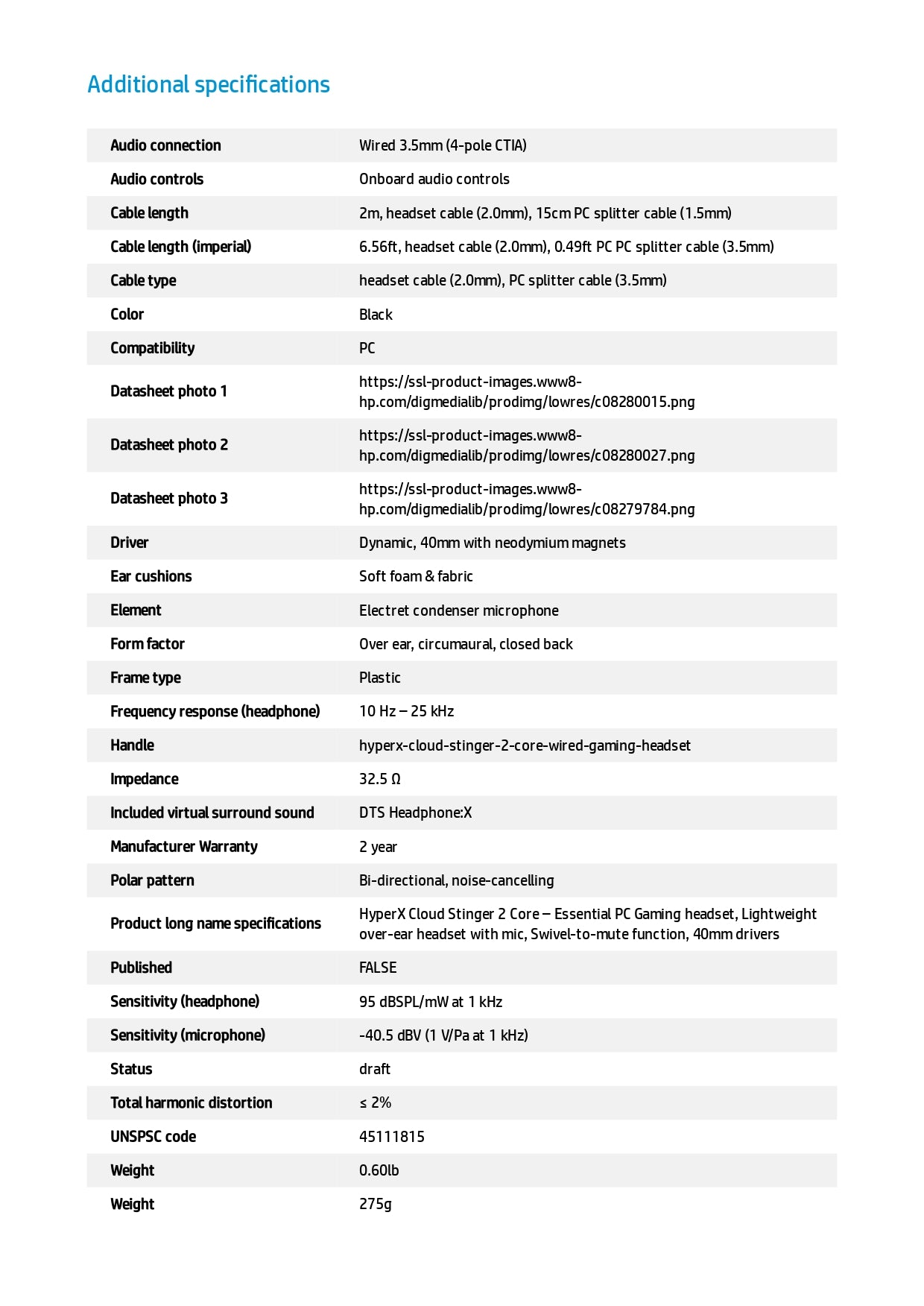 Additional specifications

| | |
|---|---|
| Audio connection | Wired 3.5mm (4-pole CTIA) |
| Audio controls | Onboard audio controls |
| Cable length | 2m, headset cable (2.0mm), 15cm PC splitter cable (1.5mm) |
| Cable length (imperial) | 6.56ft, headset cable (2.0mm), 0.49ft PC PC splitter cable (3.5mm) |
| Cable type | headset cable (2.0mm), PC splitter cable (3.5mm) |
| Color | Black |
| Compatibility | PC |
| Datasheet photo 1 | https://ssl-product-images.www8-hp.com/digmedialib/prodimg/lowres/c08280015.png |
| Datasheet photo 2 | https://ssl-product-images.www8-hp.com/digmedialib/prodimg/lowres/c08280027.png |
| Datasheet photo 3 | https://ssl-product-images.www8-hp.com/digmedialib/prodimg/lowres/c08279784.png |
| Driver | Dynamic, 40mm with neodymium magnets |
| Ear cushions | Soft foam & fabric |
| Element | Electret condenser microphone |
| Form factor | Over ear, circumaural, closed back |
| Frame type | Plastic |
| Frequency response (headphone) | 10 Hz – 25 kHz |
| Handle | hyperx-cloud-stinger-2-core-wired-gaming-headset |
| Impedance | 32.5 Ω |
| Included virtual surround sound | DTS Headphone:X |
| Manufacturer Warranty | 2 year |
| Polar pattern | Bi-directional, noise-cancelling |
| Product long name specifications | HyperX Cloud Stinger 2 Core – Essential PC Gaming headset, Lightweight over-ear headset with mic, Swivel-to-mute function, 40mm drivers |
| Published | FALSE |
| Sensitivity (headphone) | 95 dBSPL/mW at 1 kHz |
| Sensitivity (microphone) | -40.5 dBV (1 V/Pa at 1 kHz) |
| Status | draft |
| Total harmonic distortion | ≤ 2% |
| UNSPSC code | 45111815 |
| Weight | 0.60lb |
| Weight | 275g |